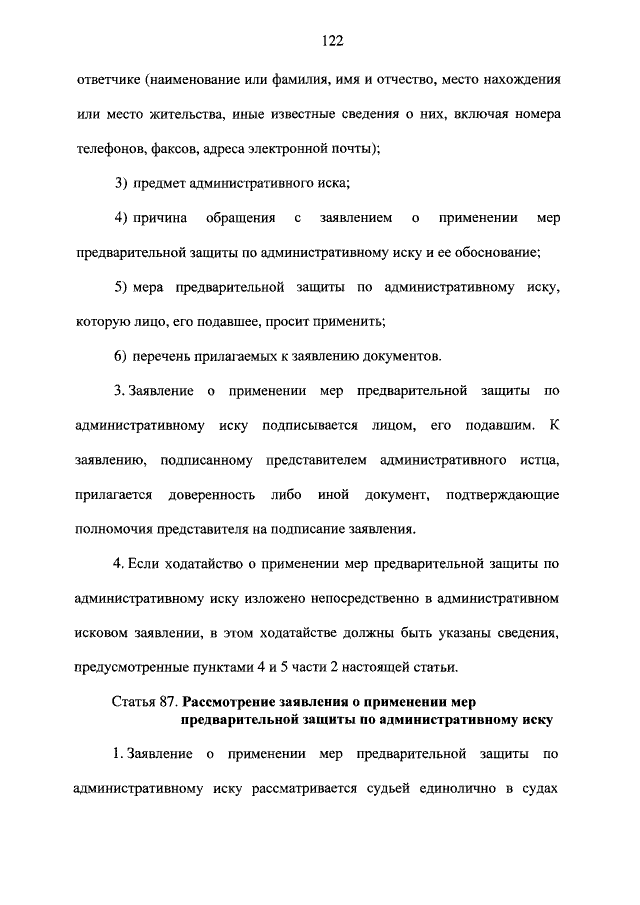 122

ответчике (наименование или фамилия, имя и отчество, место нахождения или место жительства, иные известные сведения о них, включая номера телефонов, факсов, адреса электронной почты);

3) предмет административного иска;

4) причина обращения с заявлением о применении мер предварительной защиты по административному иску и ее обоснование;

5) мера предварительной защиты по административному иску, которую лицо, его подавшее, просит применить;

6) перечень прилагаемых к заявлению документов.

3. Заявление о применении мер предварительной защиты по административному иску подписывается лицом, его подавшим. К заявлению, подписанному представителем административного истца, прилагается доверенность либо иной документ, подтверждающие полномочия представителя на подписание заявления.

4. Если ходатайство о применении мер предварительной защиты по административному иску изложено непосредственно в административном исковом заявлении, в этом ходатайстве должны быть указаны сведения, предусмотренные пунктами 4 и 5 части 2 настоящей статьи.

Статья 87. Рассмотрение заявления о применении мер предварительной защиты по административному иску

1. Заявление о применении мер предварительной защиты по административному иску рассматривается судьей единолично в судах